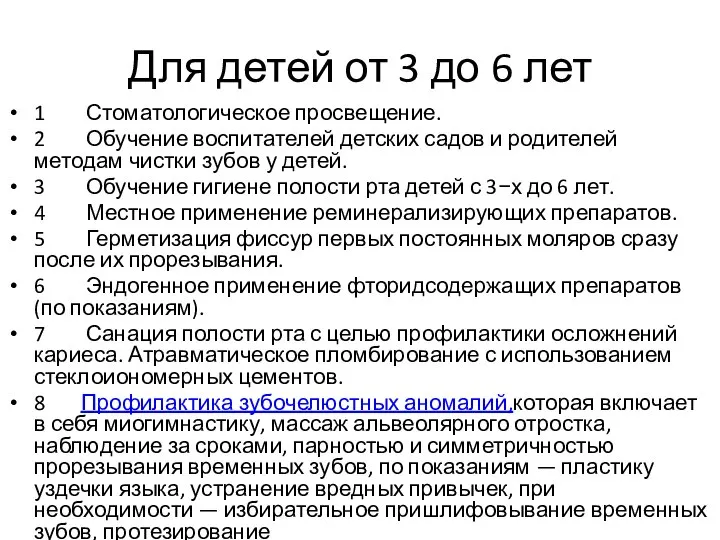 Для детей от 3 до 6 лет

• 1 Стоматологическое просвещение.
• 2 Обучение воспитателей детских садов и родителей методам чистки зубов у детей.
• 3 Обучение гигиене полости рта детей с 3−х до 6 лет.
• 4 Местное применение реминерализирующих препаратов.
• 5 Герметизация фиссур первых постоянных моляров сразу после их прорезывания.
• 6 Эндогенное применение фторидсодержащих препаратов (по показаниям).
• 7 Санация полости рта с целью профилактики осложнений кариеса. Атравматическое пломбирование с использованием стеклоиономерных цементов.
• 8 Профилактика зубочелюстных аномалий,которая включает в себя миогимнастику, массаж альвеолярного отростка, наблюдение за сроками, парностью и симметричностью прорезывания временных зубов, по показаниям — пластику уздечки языка, устранение вредных привычек, при необходимости — избирательное пришлифовывание временных зубов, протезирование